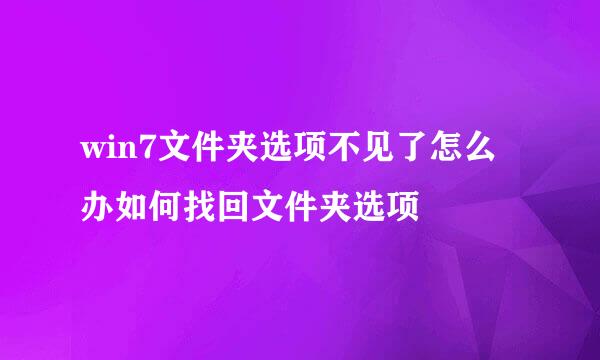 win7文件夹选项不见了怎么办如何找回文件夹选项